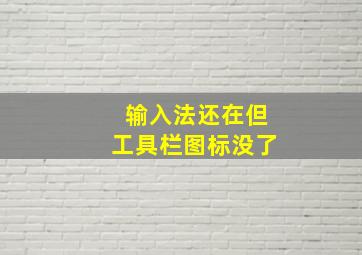 输入法还在但
工具栏图标没了